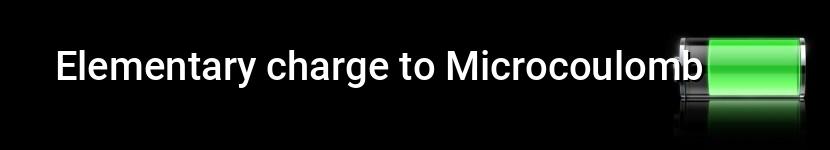 Elementary charge to Microcoulomb